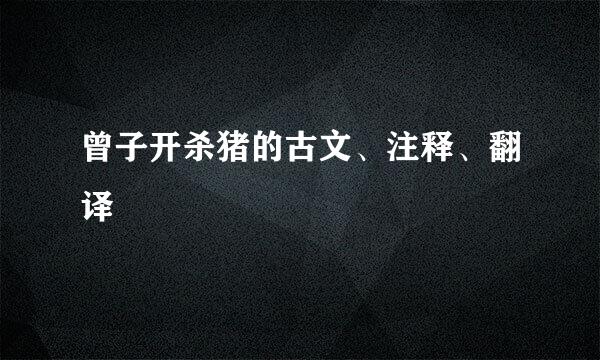 曾子开杀猪的古文、注释、翻译